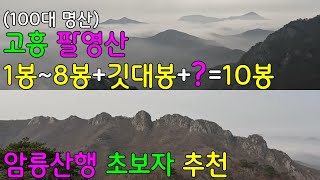 (100대 명산)
고흥 팔영산
1봉~8봉+깃대봉+?=10봉

암릉산행 초보자 추천